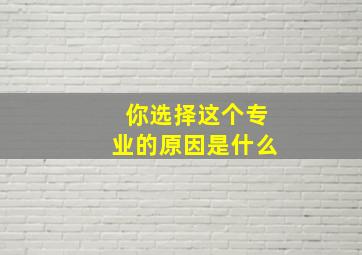 你选择这个专业的原因是什么